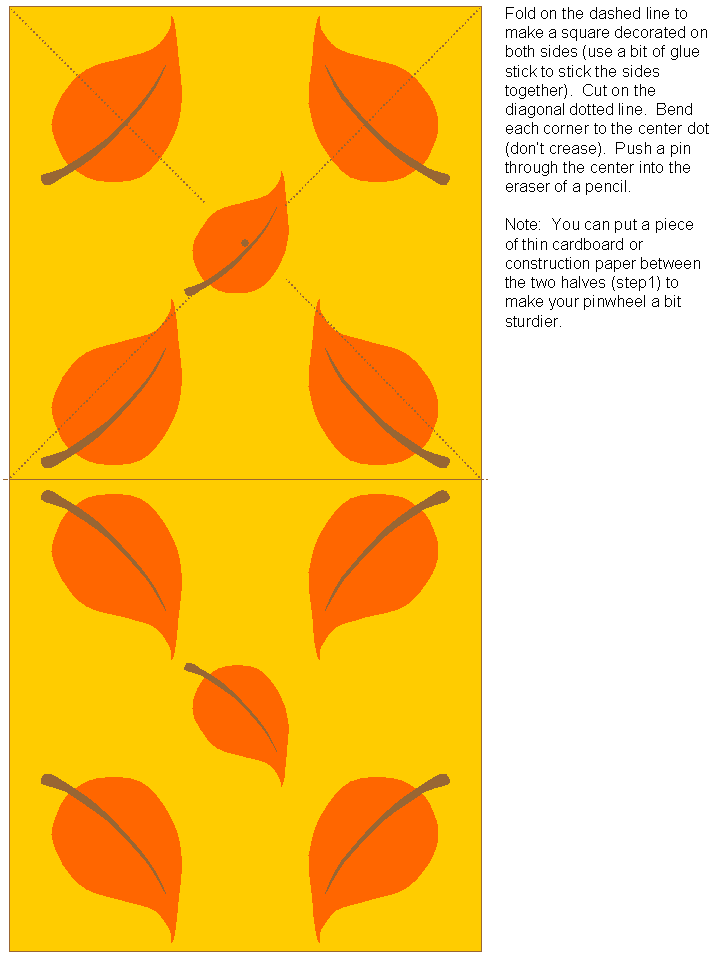 Fold on the dashed line to make a square decorated on both sides (use a bit of glue stick to stick the sides together).  Cut on the diagonal dotted line.  Bend each corner to the center dot (don't crease).  Push a pin through the center into the eraser of a pencil.

Note:  You can put a piece of thin cardboard or construction paper between the two halves (step1) to make your pinwheel a bit sturdier.